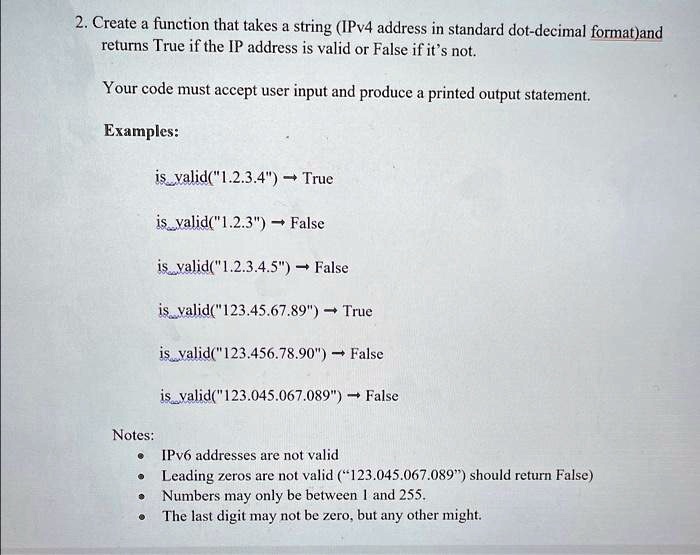 2. Create a function that takes a string (IPv4 address in standard dot-decimal format)and returns True if the IP address is valid or False if it's not.

Your code must accept user input and produce a printed output statement.

Examples:

is_valid("1.2.3.4") → True

is_valid("1.2.3") → False

is_valid("1.2.3.4.5") → False

is_valid("123.45.67.89") → True

is_valid("123.456.78.90") → False

is_valid("123.045.067.089") → False

Notes:
• IPv6 addresses are not valid
• Leading zeros are not valid ("123.045.067.089") should return False)
• Numbers may only be between 1 and 255.
• The last digit may not be zero, but any other might.